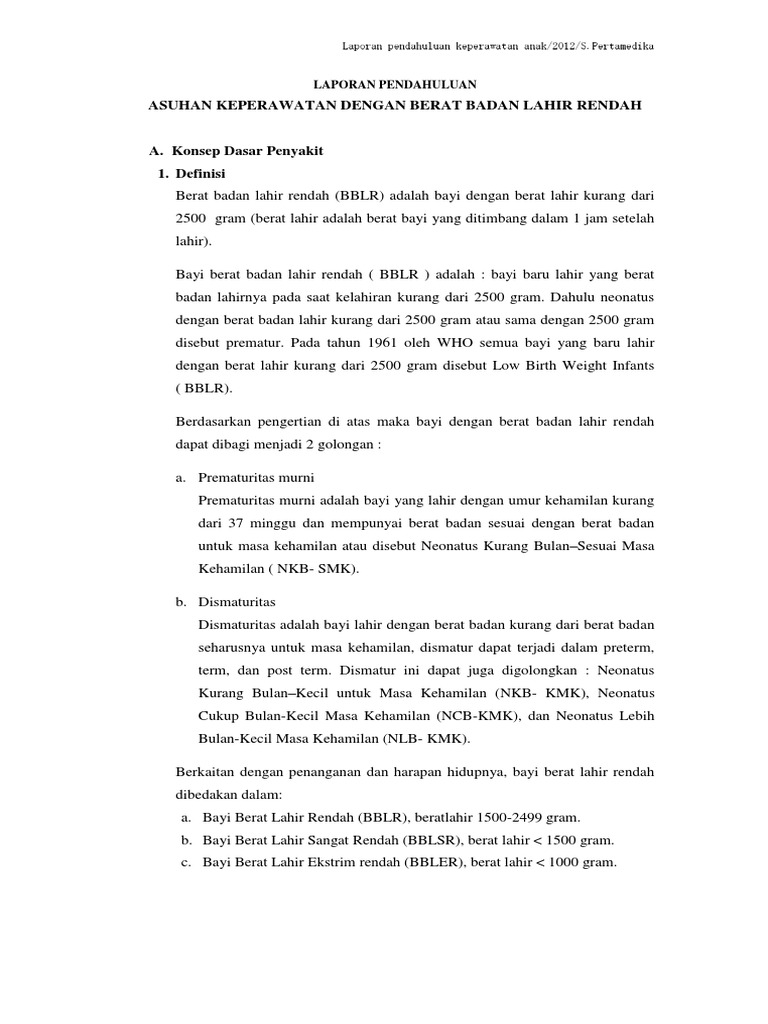 Laporan pendahuluan keperawatan anak/2012/S. Pertamedika

LAPORAN PENDAHULUAN

ASUHAN KEPERAWATAN DENGAN BERAT BADAN LAHIR RENDAH

A. Konsep Dasar Penyakit

1. Definisi

Berat badan lahir rendah (BBLR) adalah bayi dengan berat lahir kurang dari 2500 gram (berat lahir adalah berat bayi yang ditimbang dalam 1 jam setelah lahir).

Bayi berat badan lahir rendah ( BBLR ) adalah : bayi baru lahir yang berat badan lahirnya pada saat kelahiran kurang dari 2500 gram. Dahulu neonatus dengan berat badan lahir kurang dari 2500 gram atau sama dengan 2500 gram disebut prematur. Pada tahun 1961 oleh WHO semua bayi yang baru lahir dengan berat lahir kurang dari 2500 gram disebut Low Birth Weight Infants ( BBLR).

Berdasarkan pengertian di atas maka bayi dengan berat badan lahir rendah dapat dibagi menjadi 2 golongan :

a. Prematuritas murni
Prematuritas murni adalah bayi yang lahir dengan umur kehamilan kurang dari 37 minggu dan mempunyai berat badan sesuai dengan berat badan untuk masa kehamilan atau disebut Neonatus Kurang Bulan–Sesuai Masa Kehamilan ( NKB- SMK).

b. Dismaturitas
Dismaturitas adalah bayi lahir dengan berat badan kurang dari berat badan seharusnya untuk masa kehamilan, dismatur dapat terjadi dalam preterm, term, dan post term. Dismatur ini dapat juga digolongkan : Neonatus Kurang Bulan–Kecil untuk Masa Kehamilan (NKB- KMK), Neonatus Cukup Bulan-Kecil Masa Kehamilan (NCB-KMK), dan Neonatus Lebih Bulan-Kecil Masa Kehamilan (NLB- KMK).

Berkaitan dengan penanganan dan harapan hidupnya, bayi berat lahir rendah dibedakan dalam:
a. Bayi Berat Lahir Rendah (BBLR), beratlahir 1500-2499 gram.
b. Bayi Berat Lahir Sangat Rendah (BBLSR), berat lahir < 1500 gram.
c. Bayi Berat Lahir Ekstrim rendah (BBLER), berat lahir < 1000 gram.